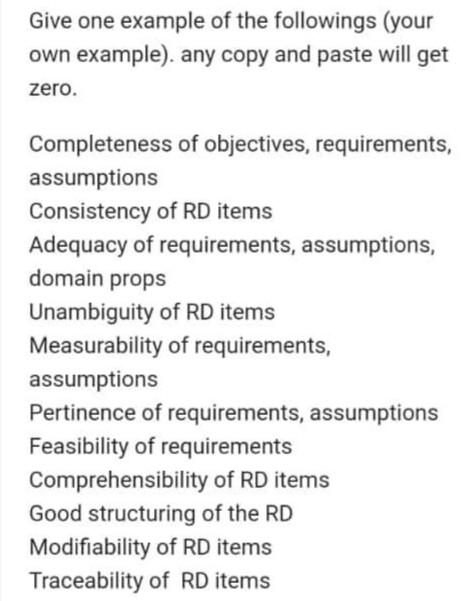 Give one example of the followings (your own example). any copy and paste will get zero.

Completeness of objectives, requirements, assumptions
Consistency of RD items
Adequacy of requirements, assumptions, domain props
Unambiguity of RD items
Measurability of requirements, assumptions
Pertinence of requirements, assumptions
Feasibility of requirements
Comprehensibility of RD items
Good structuring of the RD
Modifiability of RD items
Traceability of RD items